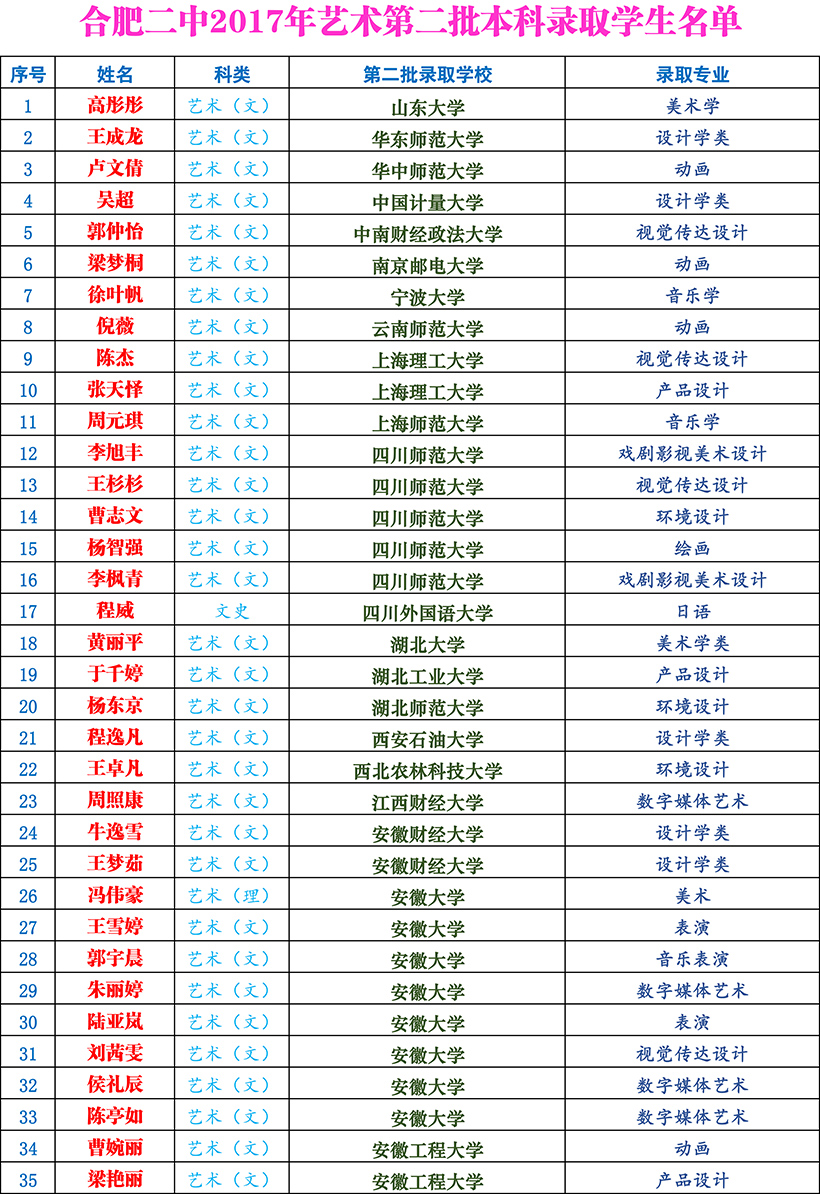 合肥二中2017年艺术第二批本科录取学生名单

| 序号 | 姓名 | 科类 | 第二批录取学校 | 录取专业 |
|---|---|---|---|---|
| 1 | 高彤彤 | 艺术（文） | 山东大学 | 美术学 |
| 2 | 王成龙 | 艺术（文） | 华东师范大学 | 设计学类 |
| 3 | 卢文倩 | 艺术（文） | 华中师范大学 | 动画 |
| 4 | 吴超 | 艺术（文） | 中国计量大学 | 设计学类 |
| 5 | 郭仲怡 | 艺术（文） | 中南财经政法大学 | 视觉传达设计 |
| 6 | 梁梦桐 | 艺术（文） | 南京邮电大学 | 动画 |
| 7 | 徐叶帆 | 艺术（文） | 宁波大学 | 音乐学 |
| 8 | 倪薇 | 艺术（文） | 云南师范大学 | 动画 |
| 9 | 陈杰 | 艺术（文） | 上海理工大学 | 视觉传达设计 |
| 10 | 张天怿 | 艺术（文） | 上海理工大学 | 产品设计 |
| 11 | 周元琪 | 艺术（文） | 上海师范大学 | 音乐学 |
| 12 | 李旭丰 | 艺术（文） | 四川师范大学 | 戏剧影视美术设计 |
| 13 | 王杉杉 | 艺术（文） | 四川师范大学 | 视觉传达设计 |
| 14 | 曹志文 | 艺术（文） | 四川师范大学 | 环境设计 |
| 15 | 杨智强 | 艺术（文） | 四川师范大学 | 绘画 |
| 16 | 李枫青 | 艺术（文） | 四川师范大学 | 戏剧影视美术设计 |
| 17 | 程威 | 文史 | 四川外国语大学 | 日语 |
| 18 | 黄丽平 | 艺术（文） | 湖北大学 | 美术学类 |
| 19 | 于千婷 | 艺术（文） | 湖北工业大学 | 产品设计 |
| 20 | 杨东京 | 艺术（文） | 湖北师范大学 | 环境设计 |
| 21 | 程逸凡 | 艺术（文） | 西安石油大学 | 设计学类 |
| 22 | 王卓凡 | 艺术（文） | 西北农林科技大学 | 环境设计 |
| 23 | 周照康 | 艺术（文） | 江西财经大学 | 数字媒体艺术 |
| 24 | 牛逸雪 | 艺术（文） | 安徽财经大学 | 设计学类 |
| 25 | 王梦茹 | 艺术（文） | 安徽财经大学 | 设计学类 |
| 26 | 冯伟豪 | 艺术（理） | 安徽大学 | 美术 |
| 27 | 王雪婷 | 艺术（文） | 安徽大学 | 表演 |
| 28 | 郭宇晨 | 艺术（文） | 安徽大学 | 音乐表演 |
| 29 | 朱丽婷 | 艺术（文） | 安徽大学 | 数字媒体艺术 |
| 30 | 陆亚岚 | 艺术（文） | 安徽大学 | 表演 |
| 31 | 刘茜雯 | 艺术（文） | 安徽大学 | 视觉传达设计 |
| 32 | 侯礼辰 | 艺术（文） | 安徽大学 | 数字媒体艺术 |
| 33 | 陈亭如 | 艺术（文） | 安徽大学 | 数字媒体艺术 |
| 34 | 曹婉丽 | 艺术（文） | 安徽工程大学 | 动画 |
| 35 | 梁艳丽 | 艺术（文） | 安徽工程大学 | 产品设计 |